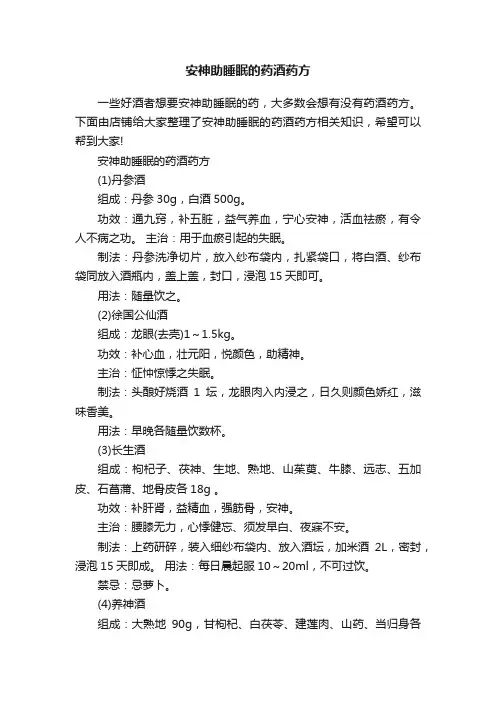 安神助睡眠的药酒药方

一些好酒者想要安神助睡眠的药，大多数会想有没有药酒药方。下面由店铺给大家整理了安神助睡眠的药酒药方相关知识，希望可以帮到大家!

安神助睡眠的药酒药方

(1)丹参酒

组成：丹参 30g，白酒 500g。

功效：通九窍，补五脏，益气养血，宁心安神，活血祛瘀，有令人不病之功。 主治：用于血瘀引起的失眠。

制法：丹参洗净切片，放入纱布袋内，扎紧袋口，将白酒、纱布袋同放入酒瓶内，盖上盖，封口，浸泡 15 天即可。

用法：随量饮之。

(2)徐国公仙酒

组成：龙眼(去壳)1～1.5kg。

功效：补心血，壮元阳，悦颜色，助精神。

主治：怔忡惊悸之失眠。

制法：头酿好烧酒 1 坛，龙眼肉入内浸之，日久则颜色娇红，滋味香美。

用法：早晚各随量饮数杯。

(3)长生酒

组成：枸杞子、茯神、生地、熟地、山茱萸、牛膝、远志、五加皮、石菖蒲、地骨皮各 18g 。

功效：补肝肾，益精血，强筋骨，安神。

主治：腰膝无力，心悸健忘、须发早白、夜寐不安。

制法：上药研碎，装入细纱布袋内、放入酒坛，加米酒 2L，密封，浸泡 15 天即成。 用法：每日晨起服 10～20ml，不可过饮。

禁忌：忌萝卜。

(4)养神酒

组成：大熟地 90g，甘枸杞、白茯苓、建莲肉、山药、当归身各